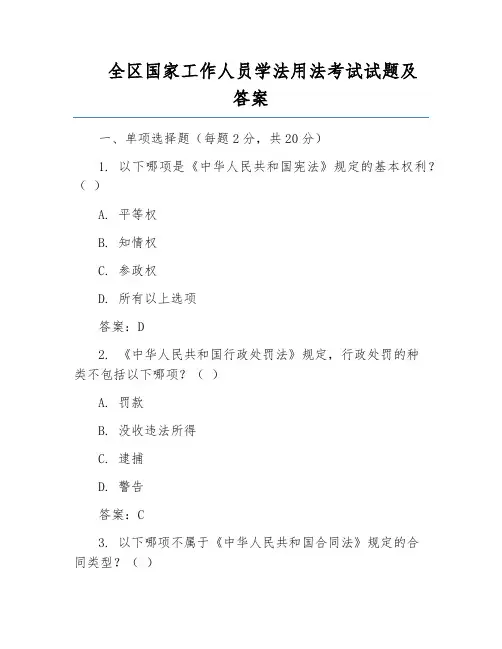 全区国家工作人员学法用法考试试题及答案

一、单项选择题（每题 2 分，共 20 分）

1. 以下哪项是《中华人民共和国宪法》规定的基本权利？（ ）

A. 平等权

B. 知情权

C. 参政权

D. 所有以上选项

答案：D

2. 《中华人民共和国行政处罚法》规定，行政处罚的种类不包括以下哪项？（ ）

A. 罚款

B. 没收违法所得

C. 逮捕

D. 警告

答案：C

3. 以下哪项不属于《中华人民共和国合同法》规定的合同类型？（ ）